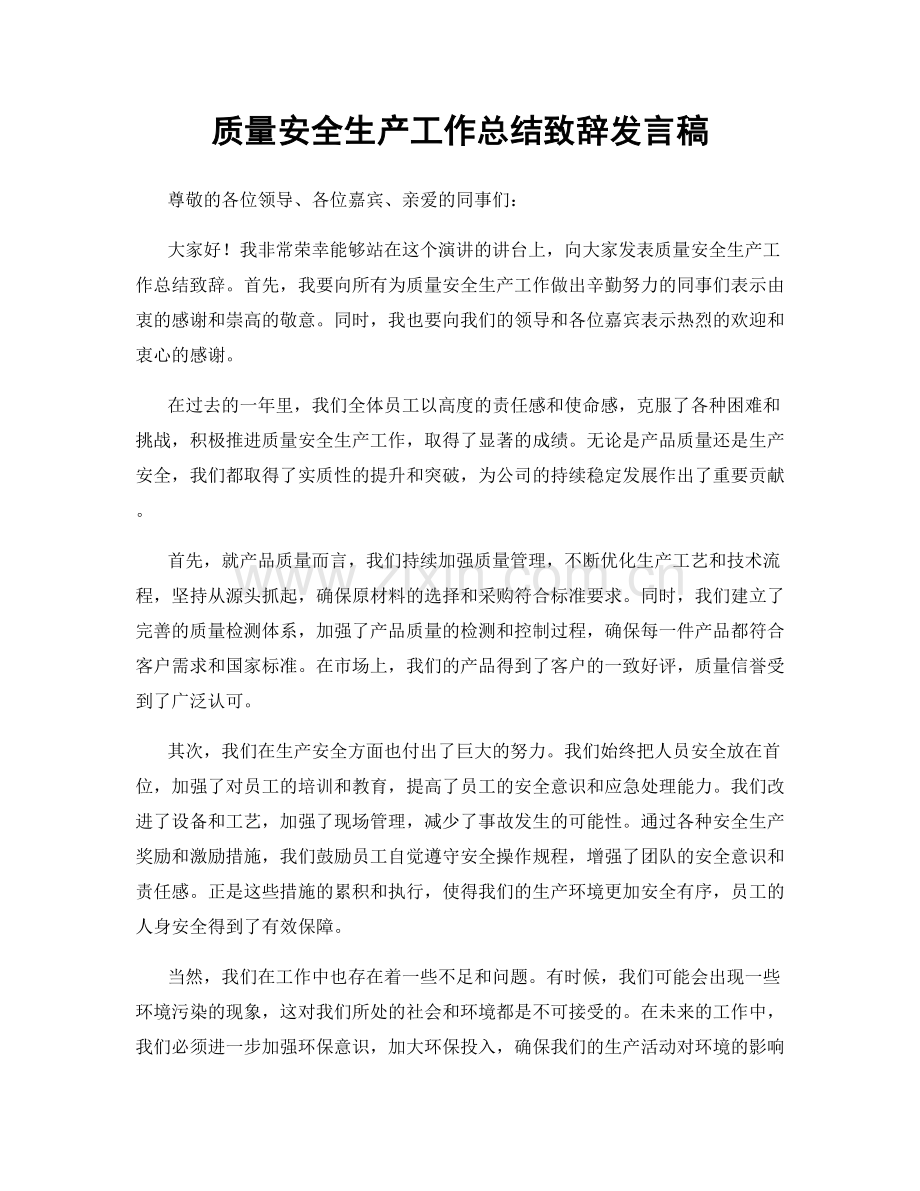 质量安全生产工作总结致辞发言稿

尊敬的各位领导、各位嘉宾、亲爱的同事们:

大家好！我非常荣幸能够站在这个演讲的讲台上，向大家发表质量安全生产工作总结致辞。首先，我要向所有为质量安全生产工作做出辛勤努力的同事们表示由衷的感谢和崇高的敬意。同时，我也要向我们的领导和各位嘉宾表示热烈的欢迎和衷心的感谢。

在过去的一年里，我们全体员工以高度的责任感和使命感，克服了各种困难和挑战，积极推进质量安全生产工作，取得了显著的成绩。无论是产品质量还是生产安全，我们都取得了实质性的提升和突破，为公司的持续稳定发展作出了重要贡献。

首先，就产品质量而言，我们持续加强质量管理，不断优化生产工艺和技术流程，坚持从源头抓起，确保原材料的选择和采购符合标准要求。同时，我们建立了完善的质量检测体系，加强了产品质量的检测和控制过程，确保每一件产品都符合客户需求和国家标准。在市场上，我们的产品得到了客户的一致好评，质量信誉受到了广泛认可。

其次，我们在生产安全方面也付出了巨大的努力。我们始终把人员安全放在首位，加强了对员工的培训和教育，提高了员工的安全意识和应急处理能力。我们改进了设备和工艺，加强了现场管理，减少了事故发生的可能性。通过各种安全生产奖励和激励措施，我们鼓励员工自觉遵守安全操作规程，增强了团队的安全意识和责任感。正是这些措施的累积和执行，使得我们的生产环境更加安全有序，员工的人身安全得到了有效保障。

当然，我们在工作中也存在着一些不足和问题。有时候，我们可能会出现一些环境污染的现象，这对我们所处的社会和环境都是不可接受的。在未来的工作中，我们必须进一步加强环保意识，加大环保投入，确保我们的生产活动对环境的影响

www.zixin.com.cn